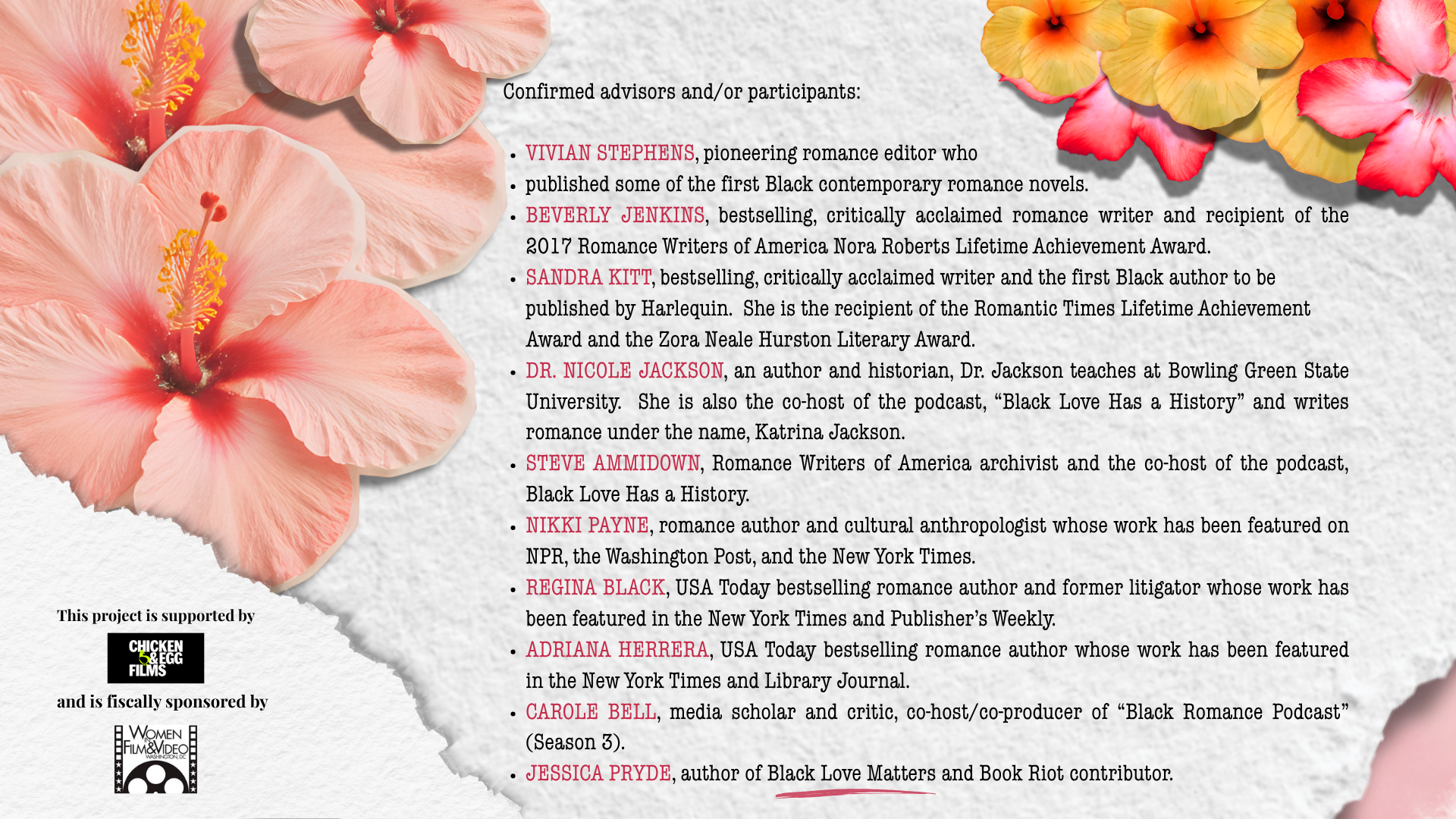 Confirmed advisors and/or participants:

• VIVIAN STEPHENS, pioneering romance editor who
• published some of the first Black contemporary romance novels.
• BEVERLY JENKINS, bestselling, critically acclaimed romance writer and recipient of the 2017 Romance Writers of America Nora Roberts Lifetime Achievement Award.
• SANDRA KITT, bestselling, critically acclaimed writer and the first Black author to be published by Harlequin. She is the recipient of the Romantic Times Lifetime Achievement Award and the Zora Neale Hurston Literary Award.
• DR. NICOLE JACKSON, an author and historian, Dr. Jackson teaches at Bowling Green State University. She is also the co-host of the podcast, "Black Love Has a History" and writes romance under the name, Katrina Jackson.
• STEVE AMMIDOWN, Romance Writers of America archivist and the co-host of the podcast, Black Love Has a History.
• NIKKI PAYNE, romance author and cultural anthropologist whose work has been featured on NPR, the Washington Post, and the New York Times.
• REGINA BLACK, USA Today bestselling romance author and former litigator whose work has been featured in the New York Times and Publisher's Weekly.
• ADRIANA HERRERA, USA Today bestselling romance author whose work has been featured in the New York Times and Library Journal.
• CAROLE BELL, media scholar and critic, co-host/co-producer of "Black Romance Podcast" (Season 3).
• JESSICA PRYDE, author of Black Love Matters and Book Riot contributor.

This project is supported by

CHICKEN & EGG FILMS

and is fiscally sponsored by

WOMEN IN FILM & VIDEO WASHINGTON, DC